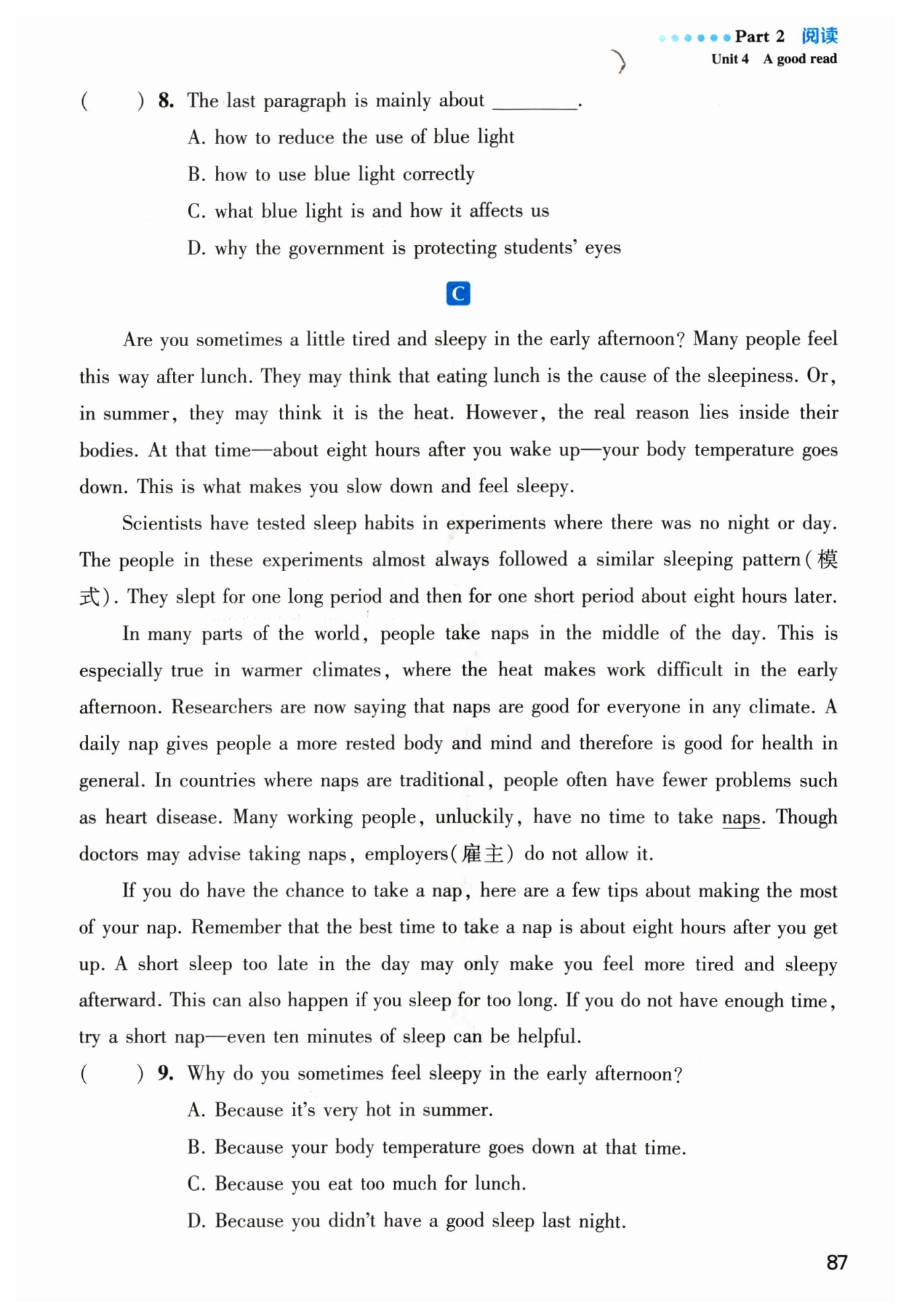 Part 2 阅读
Unit 4 A good read

( ) 8. The last paragraph is mainly about ________.
A. how to reduce the use of blue light
B. how to use blue light correctly
C. what blue light is and how it affects us
D. why the government is protecting students' eyes

C

Are you sometimes a little tired and sleepy in the early afternoon? Many people feel this way after lunch. They may think that eating lunch is the cause of the sleepiness. Or, in summer, they may think it is the heat. However, the real reason lies inside their bodies. At that time—about eight hours after you wake up—your body temperature goes down. This is what makes you slow down and feel sleepy.

Scientists have tested sleep habits in experiments where there was no night or day. The people in these experiments almost always followed a similar sleeping pattern(模式). They slept for one long period and then for one short period about eight hours later.

In many parts of the world, people take naps in the middle of the day. This is especially true in warmer climates, where the heat makes work difficult in the early afternoon. Researchers are now saying that naps are good for everyone in any climate. A daily nap gives people a more rested body and mind and therefore is good for health in general. In countries where naps are traditional, people often have fewer problems such as heart disease. Many working people, unluckily, have no time to take naps. Though doctors may advise taking naps, employers(雇主) do not allow it.

If you do have the chance to take a nap, here are a few tips about making the most of your nap. Remember that the best time to take a nap is about eight hours after you get up. A short sleep too late in the day may only make you feel more tired and sleepy afterward. This can also happen if you sleep for too long. If you do not have enough time, try a short nap—even ten minutes of sleep can be helpful.

( ) 9. Why do you sometimes feel sleepy in the early afternoon?
A. Because it's very hot in summer.
B. Because your body temperature goes down at that time.
C. Because you eat too much for lunch.
D. Because you didn't have a good sleep last night.

87